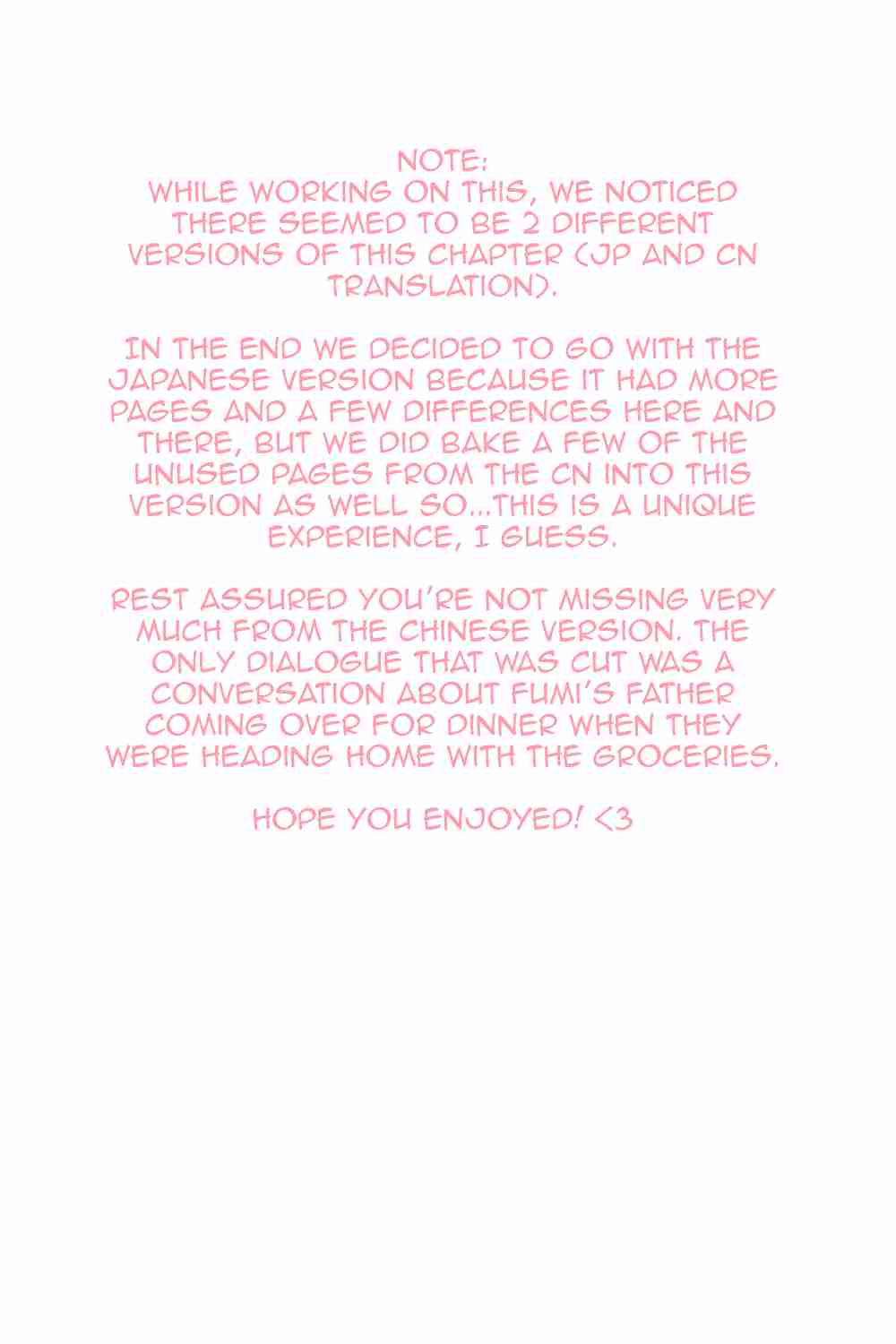 NOTE:
WHILE WORKING ON THIS, WE NOTICED THERE SEEMED TO BE 2 DIFFERENT VERSIONS OF THIS CHAPTER (JP AND CN TRANSLATION).

IN THE END WE DECIDED TO GO WITH THE JAPANESE VERSION BECAUSE IT HAD MORE PAGES AND A FEW DIFFERENCES HERE AND THERE, BUT WE DID BAKE A FEW OF THE UNUSED PAGES FROM THE CN INTO THIS VERSION AS WELL SO...THIS IS A UNIQUE EXPERIENCE, I GUESS.

REST ASSURED YOU'RE NOT MISSING VERY MUCH FROM THE CHINESE VERSION. THE ONLY DIALOGUE THAT WAS CUT WAS A CONVERSATION ABOUT FUMI'S FATHER COMING OVER FOR DINNER WHEN THEY WERE HEADING HOME WITH THE GROCERIES.

HOPE YOU ENJOYED! <3